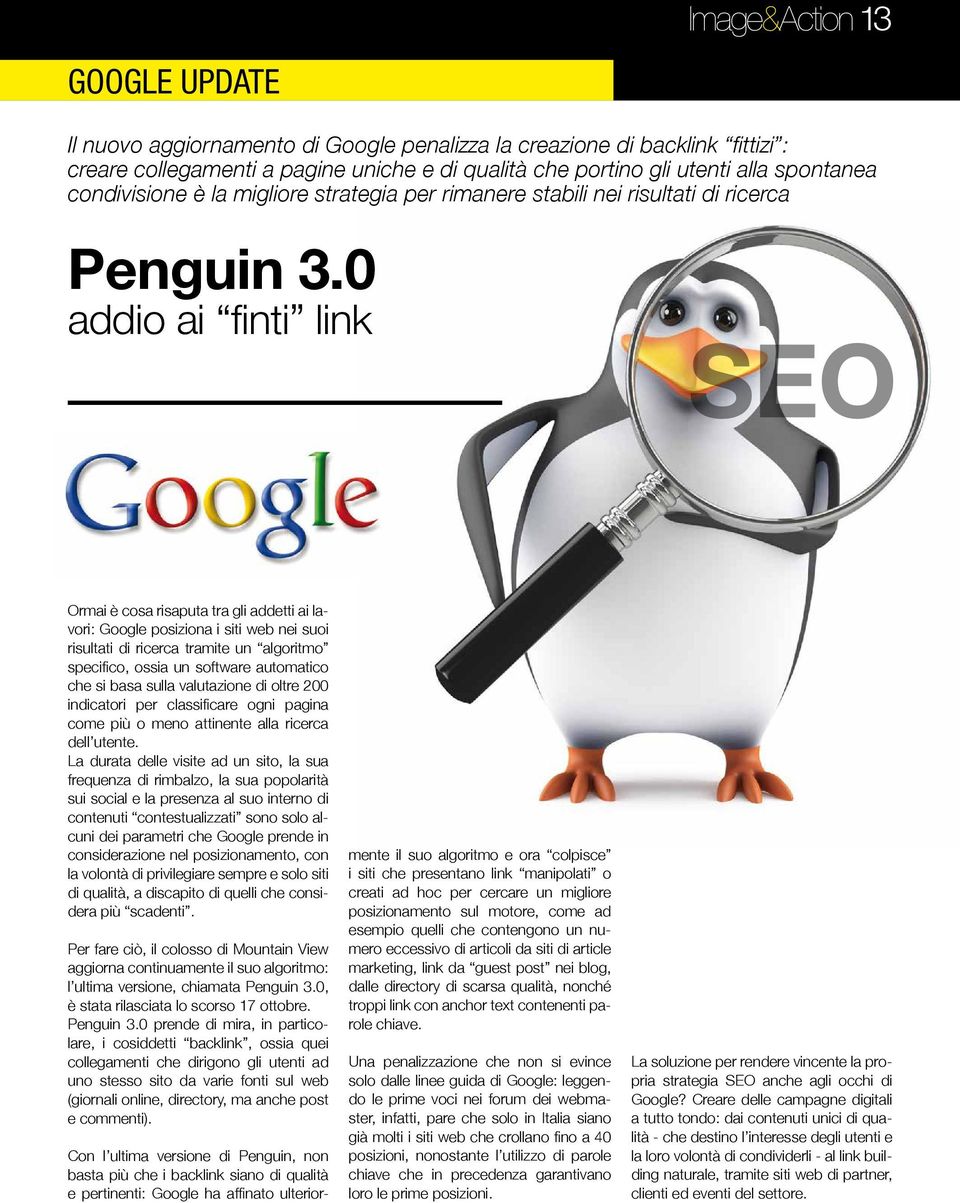 Image&Action 13

GOOGLE UPDATE

Il nuovo aggiornamento di Google penalizza la creazione di backlink "fittizi": creare collegamenti a pagine uniche e di qualità che portino gli utenti alla spontanea condivisione è la migliore strategia per rimanere stabili nei risultati di ricerca

Penguin 3.0
addio ai "finti" link

SEO

Google

Ormai è cosa risaputa tra gli addetti ai lavori: Google posiziona i siti web nei suoi risultati di ricerca tramite un "algoritmo" specifico, ossia un software automatico che si basa sulla valutazione di oltre 200 indicatori per classificare ogni pagina come più o meno attinente alla ricerca dell'utente.
La durata delle visite ad un sito, la sua frequenza di rimbalzo, la sua popolarità sui social e la presenza al suo interno di contenuti "contestualizzati" sono solo alcuni dei parametri che Google prende in considerazione nel posizionamento, con la volontà di privilegiare sempre e solo siti di qualità, a discapito di quelli che considera più "scadenti".

Per fare ciò, il colosso di Mountain View aggiorna continuamente il suo algoritmo: l'ultima versione, chiamata Penguin 3.0, è stata rilasciata lo scorso 17 ottobre. Penguin 3.0 prende di mira, in particolare, i cosiddetti "backlink", ossia quei collegamenti che dirigono gli utenti ad uno stesso sito da varie fonti sul web (giornali online, directory, ma anche post e commenti).

Con l'ultima versione di Penguin, non basta più che i backlink siano di qualità e pertinenti: Google ha affinato ulteriormente il suo algoritmo e ora "colpisce" i siti che presentano link "manipolati" o creati ad hoc per cercare un migliore posizionamento sul motore, come ad esempio quelli che contengono un numero eccessivo di articoli da siti di article marketing, link da "guest post" nei blog, dalle directory di scarsa qualità, nonché troppi link con anchor text contenenti parole chiave.

Una penalizzazione che non si evince solo dalle linee guida di Google: leggendo le prime voci nei forum dei webmaster, infatti, pare che solo in Italia siano già molti i siti web che crollano fino a 40 posizioni, nonostante l'utilizzo di parole chiave che in precedenza garantivano loro le prime posizioni.

La soluzione per rendere vincente la propria strategia SEO anche agli occhi di Google? Creare delle campagne digitali a tutto tondo: dai contenuti unici di qualità - che destino l'interesse degli utenti e la loro volontà di condividerli - al link building naturale, tramite siti web di partner, clienti ed eventi del settore.